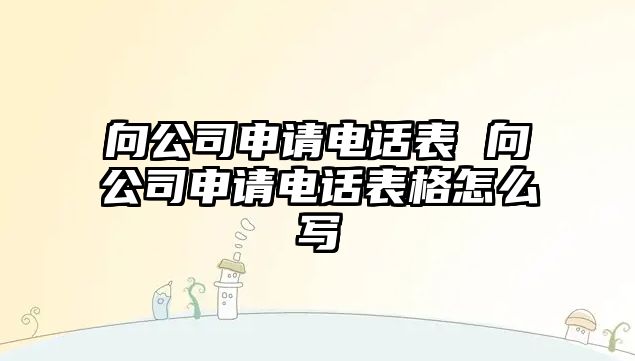 向公司申请电话表 向公司申请电话表格怎么写